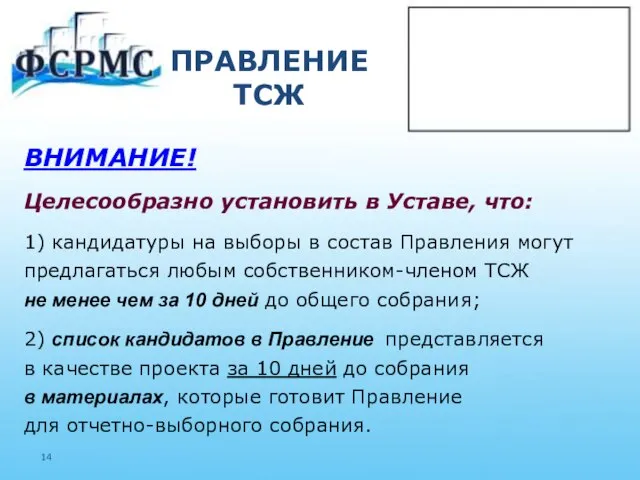 ФСРМС

ПРАВЛЕНИЕ ТСЖ

ВНИМАНИЕ!

Целесообразно установить в Уставе, что:

1) кандидатуры на выборы в состав Правления могут предлагаться любым собственником-членом ТСЖ не менее чем за 10 дней до общего собрания;

2) список кандидатов в Правление представляется в качестве проекта за 10 дней до собрания в материалах, которые готовит Правление для отчетно-выборного собрания.

14